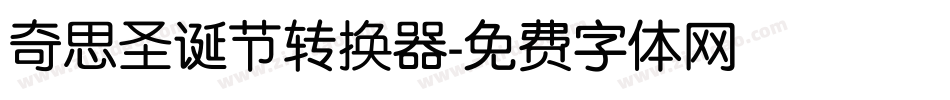 奇思圣诞节转换器-免费字体网